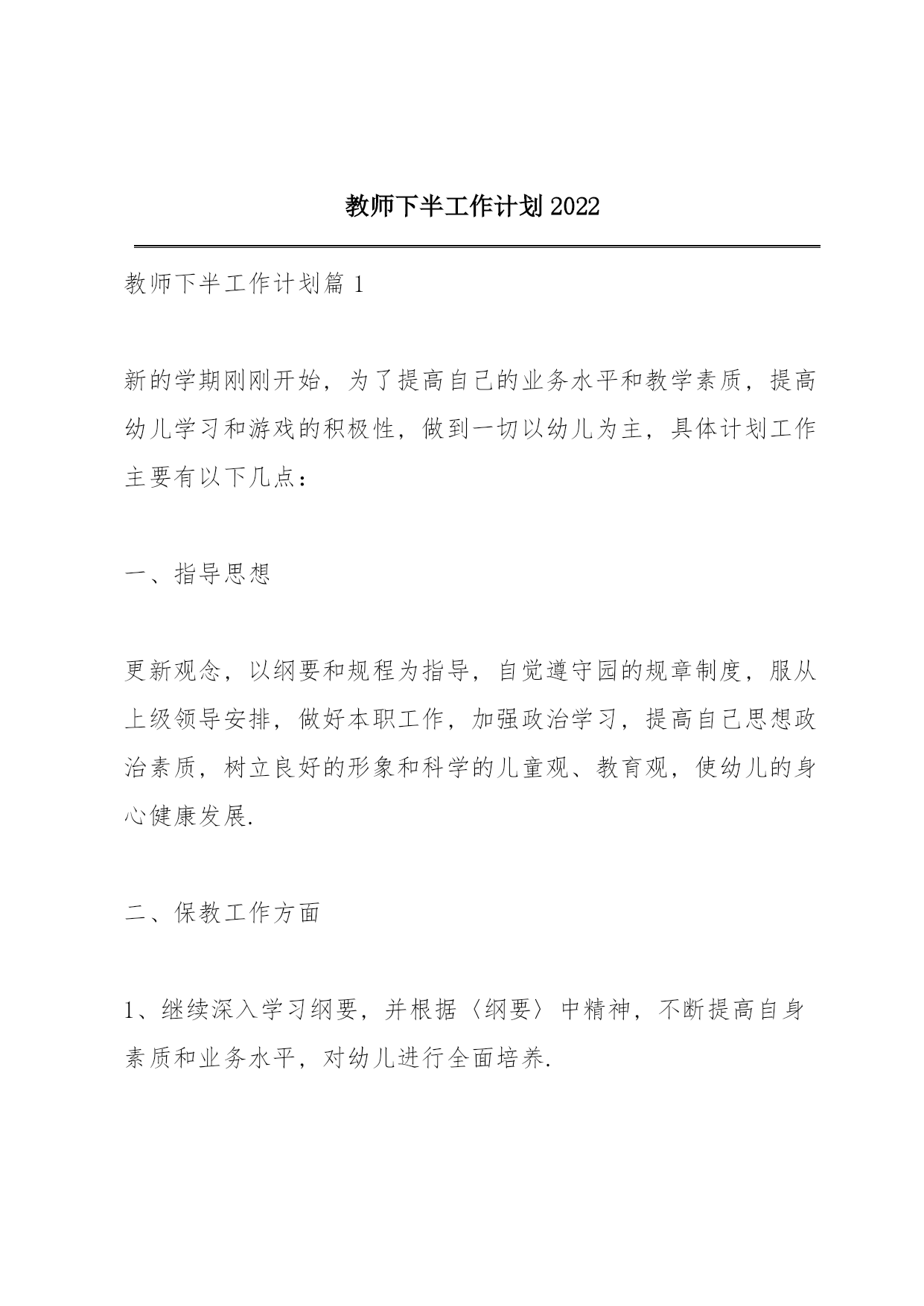 教师下半工作计划2022

教师下半工作计划篇1

新的学期刚刚开始，为了提高自己的业务水平和教学素质，提高幼儿学习和游戏的积极性，做到一切以幼儿为主，具体计划工作主要有以下几点：

一、指导思想

更新观念，以纲要和规程为指导，自觉遵守园的规章制度，服从上级领导安排，做好本职工作，加强政治学习，提高自己思想政治素质，树立良好的形象和科学的儿童观、教育观，使幼儿的身心健康发展.

二、保教工作方面

1、继续深入学习纲要，并根据〈纲要〉中精神，不断提高自身素质和业务水平，对幼儿进行全面培养.